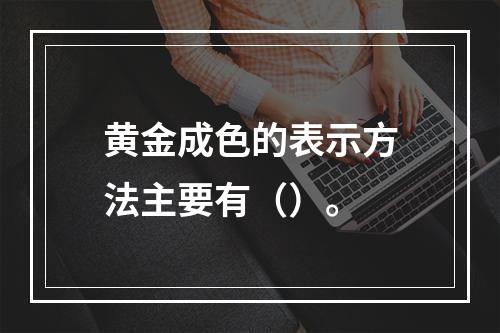 黄金成色的表示方法主要有（）。